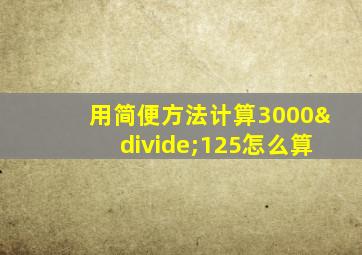 用简便方法计算3000&divide;125怎么算